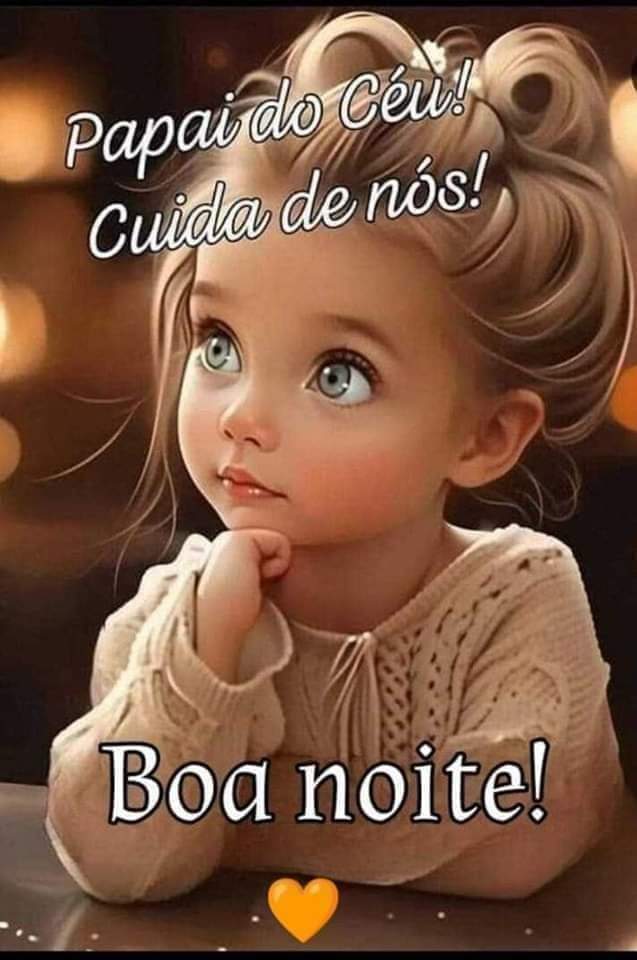 Papai do Céu!
Cuida de nós!

Boa noite!